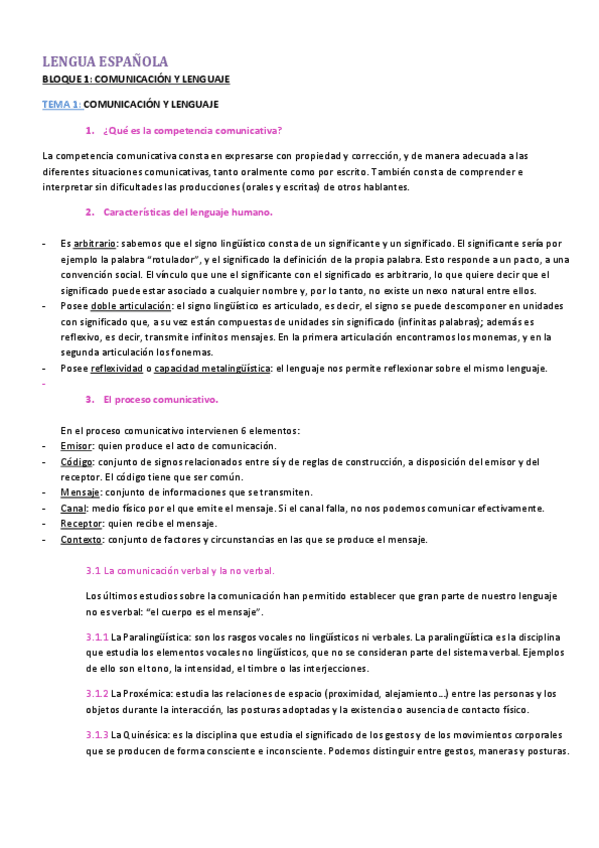 LENGUA ESPAÑOLA

BLOQUE 1: COMUNICACIÓN Y LENGUAJE

TEMA 1: COMUNICACIÓN Y LENGUAJE

1. ¿Qué es la competencia comunicativa?

La competencia comunicativa consta en expresarse con propiedad y corrección, y de manera adecuada a las diferentes situaciones comunicativas, tanto oralmente como por escrito. También consta de comprender e interpretar sin dificultades las producciones (orales y escritas) de otros hablantes.

2. Características del lenguaje humano.

- Es arbitrario: sabemos que el signo lingüístico consta de un significante y un significado. El significante sería por ejemplo la palabra "rotulador", y el significado la definición de la propia palabra. Esto responde a un pacto, a una convención social. El vínculo que une el significante con el significado es arbitrario, lo que quiere decir que el significado puede estar asociado a cualquier nombre y, por lo tanto, no existe un nexo natural entre ellos.
- Posee doble articulación: el signo lingüístico es articulado, es decir, el signo se puede descomponer en unidades con significado que, a su vez están compuestas de unidades sin significado (infinitas palabras); además es reflexivo, es decir, transmite infinitos mensajes. En la primera articulación encontramos los monemas, y en la segunda articulación los fonemas.
- Posee reflexividad o capacidad metalingüística: el lenguaje nos permite reflexionar sobre el mismo lenguaje.
-

3. El proceso comunicativo.

En el proceso comunicativo intervienen 6 elementos:
- Emisor: quien produce el acto de comunicación.
- Código: conjunto de signos relacionados entre sí y de reglas de construcción, a disposición del emisor y del receptor. El código tiene que ser común.
- Mensaje: conjunto de informaciones que se transmiten.
- Canal: medio físico por el que emite el mensaje. Si el canal falla, no nos podemos comunicar efectivamente.
- Receptor: quien recibe el mensaje.
- Contexto: conjunto de factores y circunstancias en las que se produce el mensaje.

3.1 La comunicación verbal y la no verbal.

Los últimos estudios sobre la comunicación han permitido establecer que gran parte de nuestro lenguaje no es verbal: "el cuerpo es el mensaje".

3.1.1 La Paralingüística: son los rasgos vocales no lingüísticos ni verbales. La paralingüística es la disciplina que estudia los elementos vocales no lingüísticos, que no se consideran parte del sistema verbal. Ejemplos de ello son el tono, la intensidad, el timbre o las interjecciones.

3.1.2 La Proxémica: estudia las relaciones de espacio (proximidad, alejamiento…) entre las personas y los objetos durante la interacción, las posturas adoptadas y la existencia o ausencia de contacto físico.

3.1.3 La Quinésica: es la disciplina que estudia el significado de los gestos y de los movimientos corporales que se producen de forma consciente e inconsciente. Podemos distinguir entre gestos, maneras y posturas.